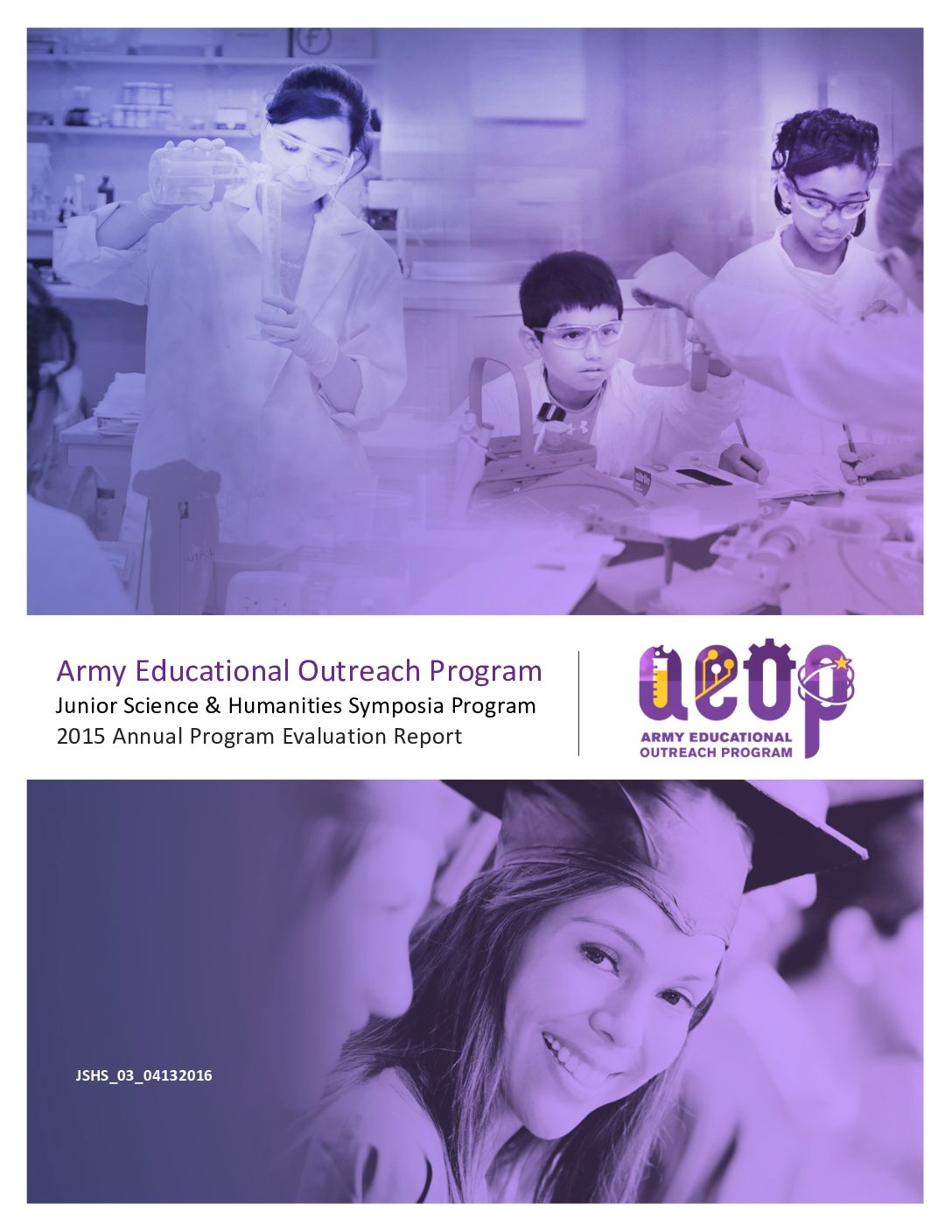 Army Educational Outreach Program
Junior Science & Humanities Symposia Program
2015 Annual Program Evaluation Report

aeop
ARMY EDUCATIONAL OUTREACH PROGRAM

JSHS_03_04132016